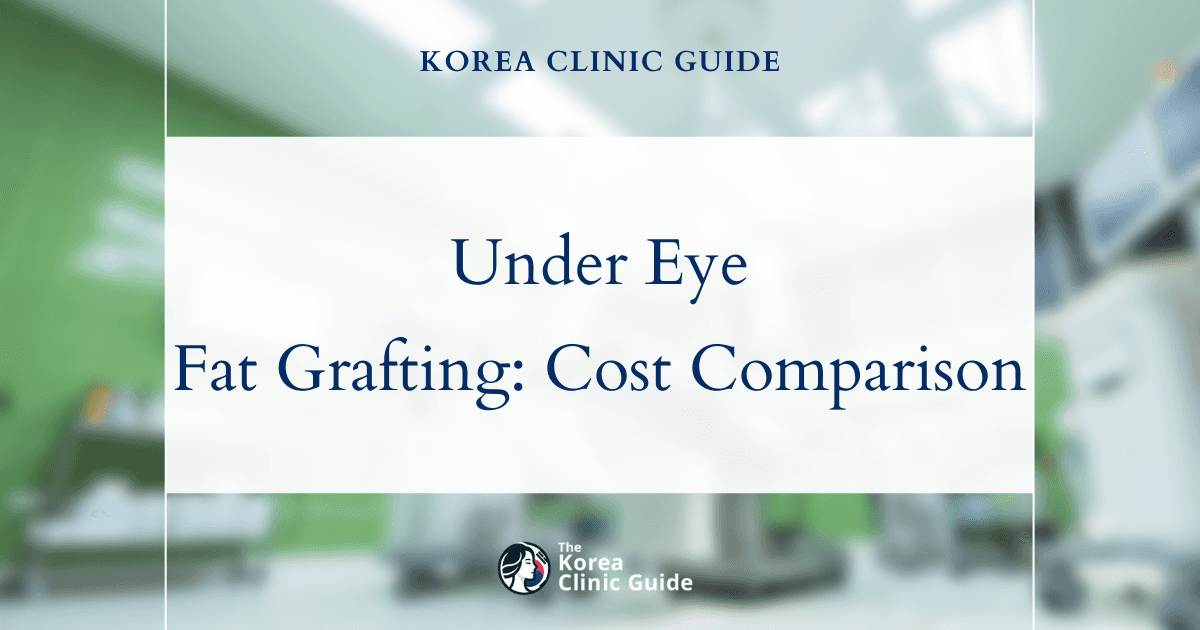 KOREA CLINIC GUIDE

Under Eye
Fat Grafting: Cost Comparison

The
Korea
Clinic Guide